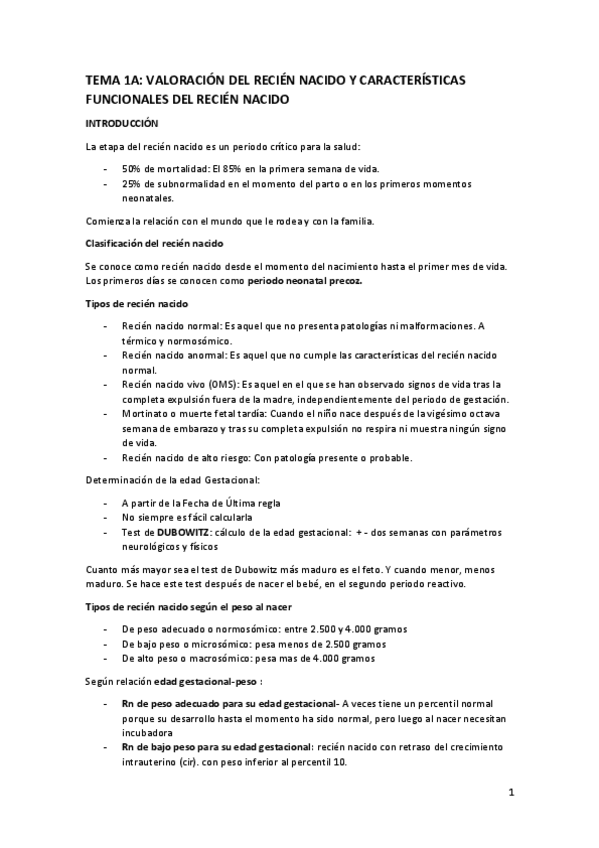 TEMA 1A: VALORACIÓN DEL RECIÉN NACIDO Y CARACTERÍSTICAS FUNCIONALES DEL RECIÉN NACIDO

INTRODUCCIÓN

La etapa del recién nacido es un periodo crítico para la salud:

- 50% de mortalidad: El 85% en la primera semana de vida.
- 25% de subnormalidad en el momento del parto o en los primeros momentos neonatales.

Comienza la relación con el mundo que le rodea y con la familia.

Clasificación del recién nacido

Se conoce como recién nacido desde el momento del nacimiento hasta el primer mes de vida. Los primeros días se conocen como periodo neonatal precoz.

Tipos de recién nacido

- Recién nacido normal: Es aquel que no presenta patologías ni malformaciones. A término y normosómico.
- Recién nacido anormal: Es aquel que no cumple las características del recién nacido normal.
- Recién nacido vivo (OMS): Es aquel en el que se han observado signos de vida tras la completa expulsión fuera de la madre, independientemente del periodo de gestación.
- Mortinato o muerte fetal tardía: Cuando el niño nace después de la vigésimo octava semana de embarazo y tras su completa expulsión no respira ni muestra ningún signo de vida.
- Recién nacido de alto riesgo: Con patología presente o probable.

Determinación de la edad Gestacional:

- A partir de la Fecha de Última regla
- No siempre es fácil calcularla
- Test de DUBOWITZ: cálculo de la edad gestacional: + - dos semanas con parámetros neurológicos y físicos

Cuanto más mayor sea el test de Dubowitz más maduro es el feto. Y cuando menor, menos maduro. Se hace este test después de nacer el bebé, en el segundo periodo reactivo.

Tipos de recién nacido según el peso al nacer

- De peso adecuado o normosómico: entre 2.500 y 4.000 gramos
- De bajo peso o microsómico: pesa menos de 2.500 gramos
- De alto peso o macrosómico: pesa mas de 4.000 gramos

Según relación edad gestacional-peso :

- Rn de peso adecuado para su edad gestacional- A veces tiene un percentil normal porque su desarrollo hasta el momento ha sido normal, pero luego al nacer necesitan incubadora
- Rn de bajo peso para su edad gestacional: recién nacido con retraso del crecimiento intrauterino (cir). con peso inferior al percentil 10.

1